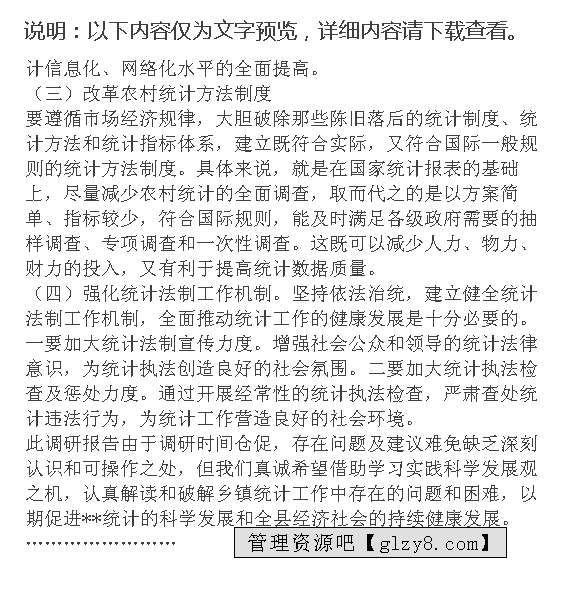 说明：以下内容仅为文字预览，详细内容请下载查看。

计信息化、网络化水平的全面提高。

（三）改革农村统计方法制度

要遵循市场经济规律，大胆破除那些陈旧落后的统计制度、统计方法和统计指标体系，建立既符合实际，又符合国际一般规则的统计方法制度。具体来说，就是在国家统计报表的基础上，尽量减少农村统计的全面调查，取而代之的是以方案简单、指标较少，符合国际规则，能及时满足各级政府需要的抽样调查、专项调查和一次性调查。这既可以减少人力、物力、财力的投入，又有利于提高统计数据质量。

（四）强化统计法制工作机制。坚持依法治统，建立健全统计法制工作机制，全面推动统计工作的健康发展是十分必要的。一要加大统计法制宣传力度。增强社会公众和领导的统计法律意识，为统计执法创造良好的社会氛围。二要加大统计执法检查及惩处力度。通过开展经常性的统计执法检查，严肃查处统计违法行为，为统计工作营造良好的社会环境。

此调研报告由于调研时间仓促，存在问题及建议难免缺乏深刻认识和可操作之处，但我们真诚希望借助学习实践科学发展观之机，认真解读和破解乡镇统计工作中存在的问题和困难，以期促进**统计的科学发展和全县经济社会的持续健康发展。

……………………

管理资源吧【glzy8.com】